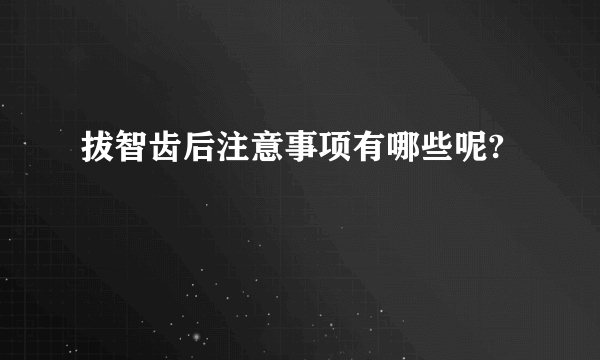 拔智齿后注意事项有哪些呢?